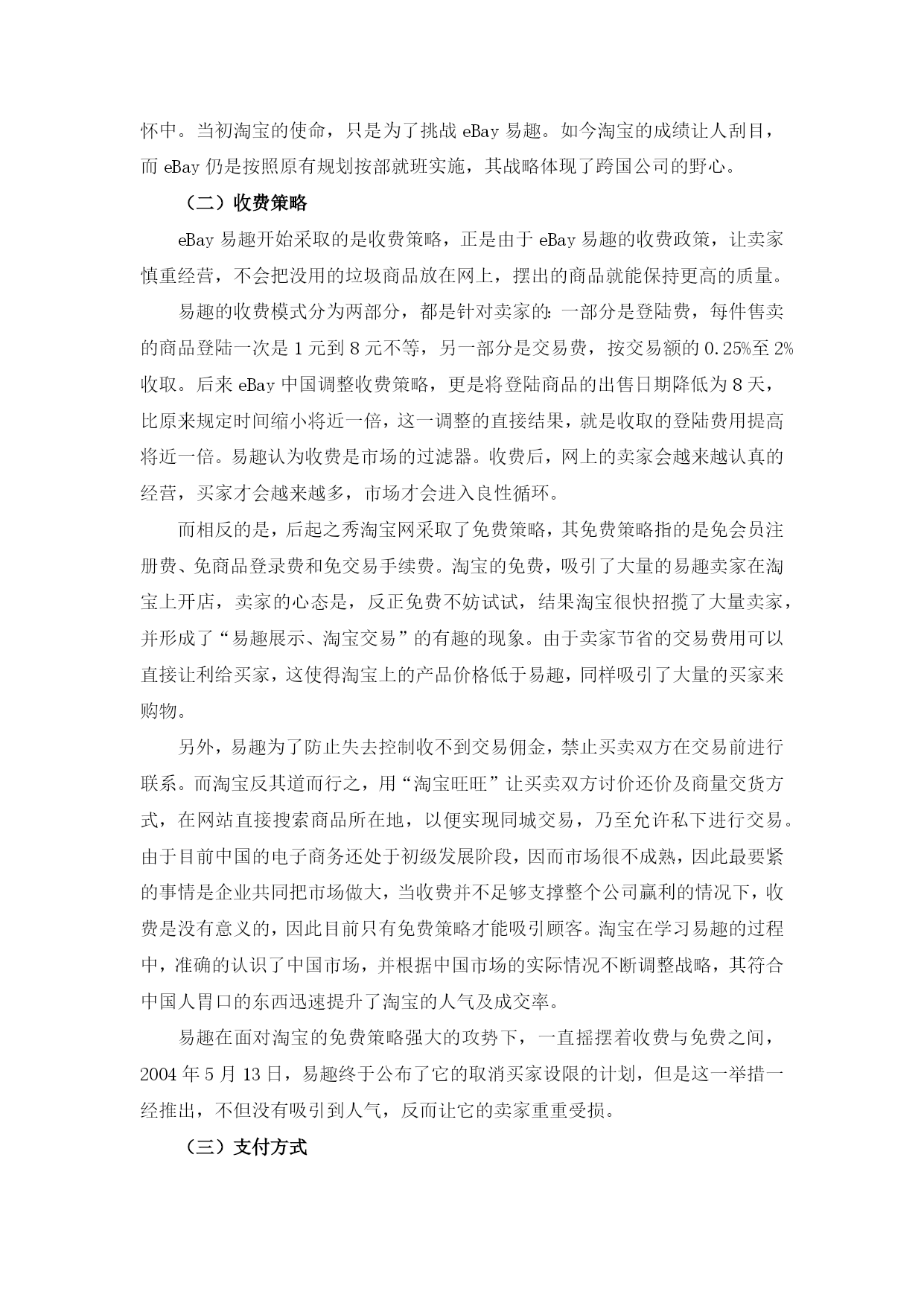 怀中。当初淘宝的使命，只是为了挑战 eBay 易趣。如今淘宝的成绩让人刮目，而 eBay 仍是按照原有规划按部就班实施，其战略体现了跨国公司的野心。

（二）收费策略

eBay 易趣开始采取的是收费策略，正是由于 eBay 易趣的收费政策，让卖家慎重经营，不会把没用的垃圾商品放在网上，摆出的商品就能保持更高的质量。

易趣的收费模式分为两部分，都是针对卖家的：一部分是登陆费，每件售卖的商品登陆一次是 1 元到 8 元不等，另一部分是交易费，按交易额的 0.25%至 2%收取。后来 eBay 中国调整收费策略，更是将登陆商品的出售日期降低为 8 天，比原来规定时间缩小将近一倍，这一调整的直接结果，就是收取的登陆费用提高将近一倍。易趣认为收费是市场的过滤器。收费后，网上的卖家会越来越认真的经营，买家才会越来越多，市场才会进入良性循环。

而相反的是，后起之秀淘宝网采取了免费策略，其免费策略指的是免会员注册费、免商品登录费和免交易手续费。淘宝的免费，吸引了大量的易趣卖家在淘宝上开店，卖家的心态是，反正免费不妨试试，结果淘宝很快招揽了大量卖家，并形成了“易趣展示、淘宝交易”的有趣的现象。由于卖家节省的交易费用可以直接让利给买家，这使得淘宝上的产品价格低于易趣，同样吸引了大量的买家来购物。

另外，易趣为了防止失去控制收不到交易佣金，禁止买卖双方在交易前进行联系。而淘宝反其道而行之，用“淘宝旺旺”让买卖双方讨价还价及商量交货方式，在网站直接搜索商品所在地，以便实现同城交易，乃至允许私下进行交易。由于目前中国的电子商务还处于初级发展阶段，因而市场很不成熟，因此最要紧的事情是企业共同把市场做大，当收费并不足够支撑整个公司赢利的情况下，收费是没有意义的，因此目前只有免费策略才能吸引顾客。淘宝在学习易趣的过程中，准确的认识了中国市场，并根据中国市场的实际情况不断调整战略，其符合中国人胃口的东西迅速提升了淘宝的人气及成交率。

易趣在面对淘宝的免费策略强大的攻势下，一直摇摆着收费与免费之间，2004 年 5 月 13 日，易趣终于公布了它的取消买家设限的计划，但是这一举措一经推出，不但没有吸引到人气，反而让它的卖家重重受损。

（三）支付方式